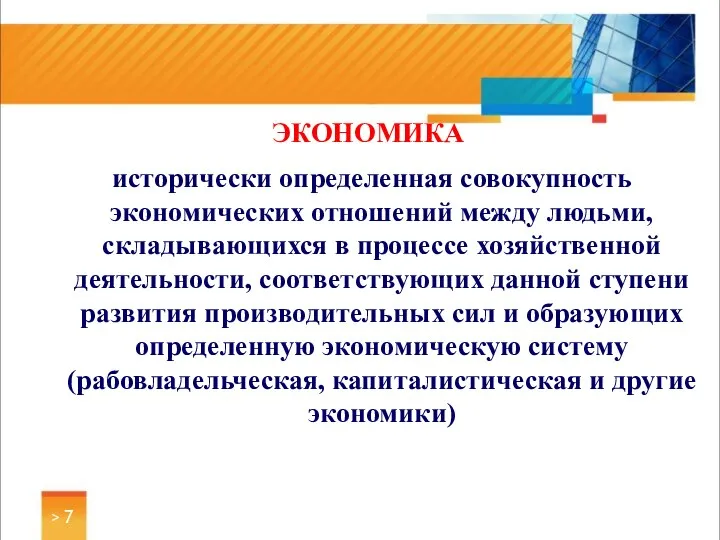 ЭКОНОМИКА

исторически определенная совокупность экономических отношений между людьми, складывающихся в процессе хозяйственной деятельности, соответствующих данной ступени развития производительных сил и образующих определенную экономическую систему (рабовладельческая, капиталистическая и другие экономики)

> 7